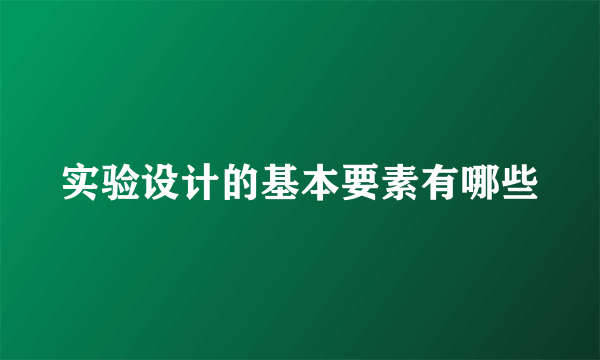 实验设计的基本要素有哪些